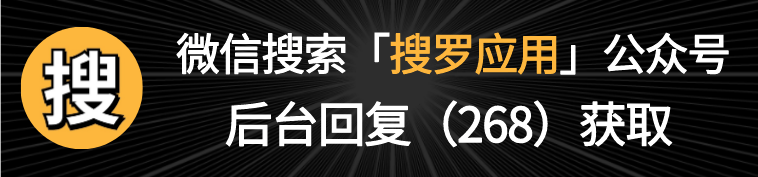 搜

微信搜索「搜罗应用」公众号

后台回复（268）获取